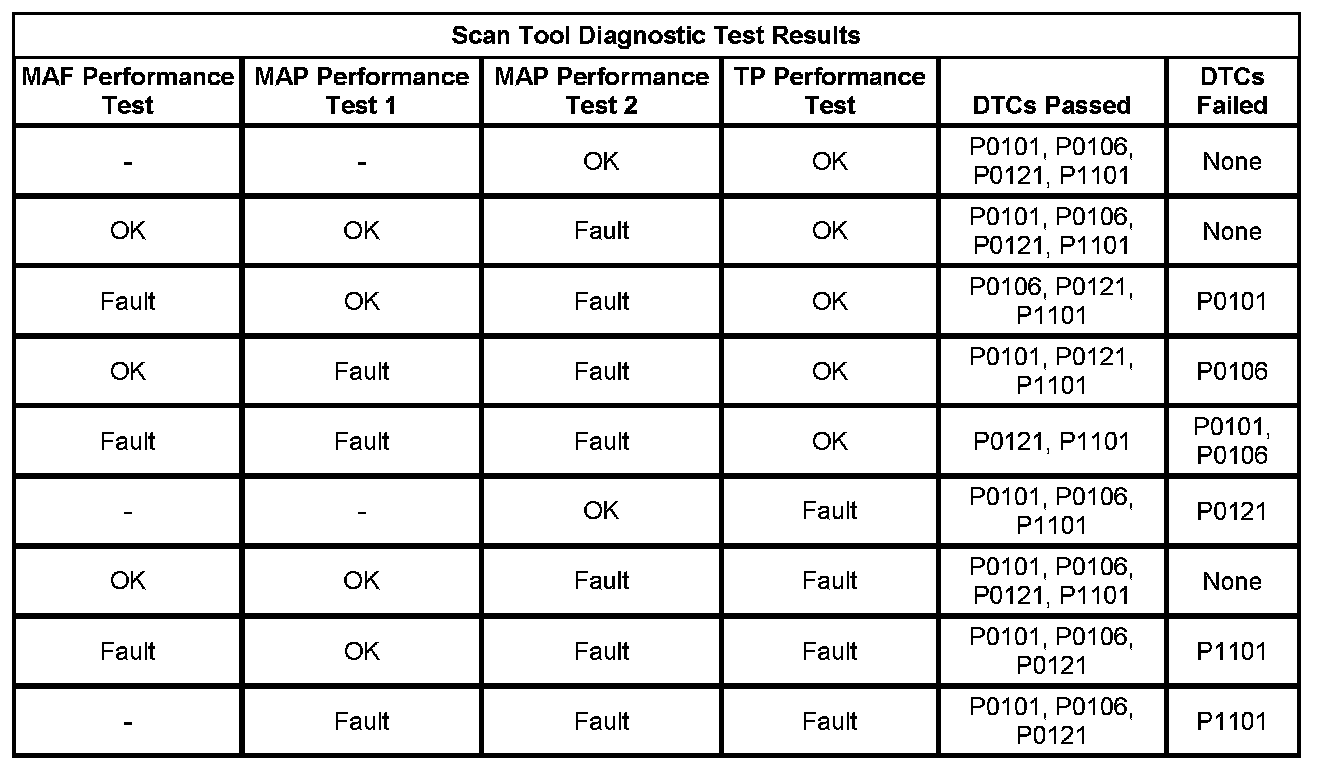 Scan Tool Diagnostic Test Results

| MAF Performance Test | MAP Performance Test 1 | MAP Performance Test 2 | TP Performance Test | DTCs Passed | DTCs Failed |
|---|---|---|---|---|---|
| - | - | OK | OK | P0101, P0106, P0121, P1101 | None |
| OK | OK | Fault | OK | P0101, P0106, P0121, P1101 | None |
| Fault | OK | Fault | OK | P0106, P0121, P1101 | P0101 |
| OK | Fault | Fault | OK | P0101, P0121, P1101 | P0106 |
| Fault | Fault | Fault | OK | P0121, P1101 | P0101, P0106 |
| - | - | OK | Fault | P0101, P0106, P1101 | P0121 |
| OK | OK | Fault | Fault | P0101, P0106, P0121, P1101 | None |
| Fault | OK | Fault | Fault | P0101, P0106, P0121 | P1101 |
| - | Fault | Fault | Fault | P0101, P0106, P0121 | P1101 |